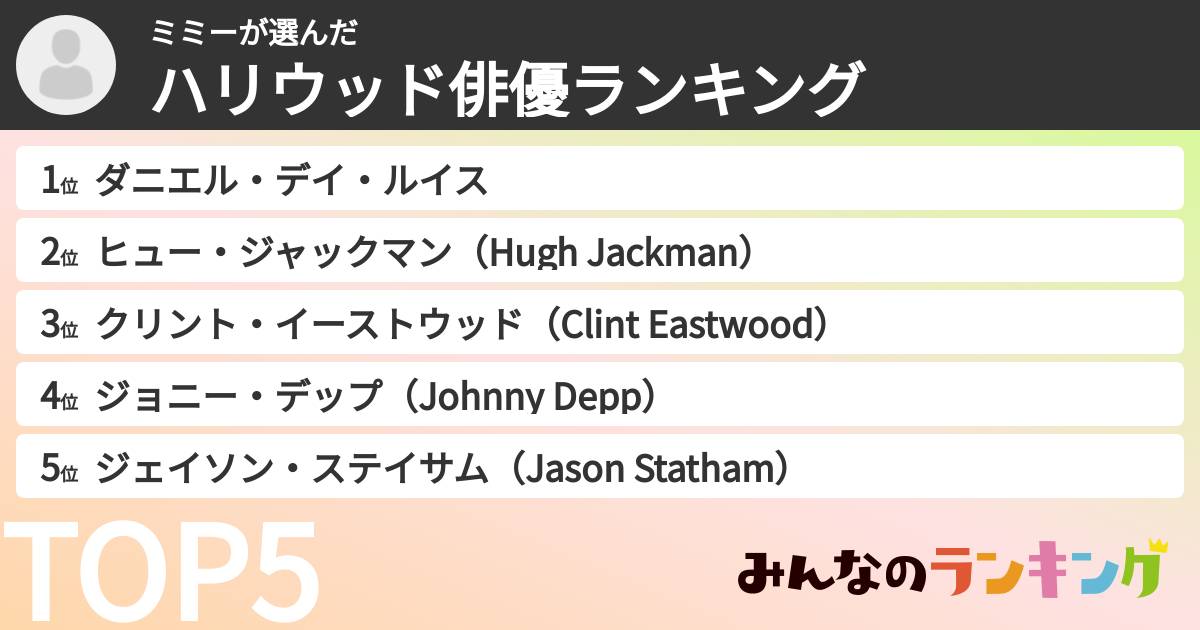 ミミーが選んだ
ハリウッド俳優ランキング

1位 ダニエル・デイ・ルイス
2位 ヒュー・ジャックマン（Hugh Jackman）
3位 クリント・イーストウッド（Clint Eastwood）
4位 ジョニー・デップ（Johnny Depp）
5位 ジェイソン・ステイサム（Jason Statham）

TOP5

みんなのランキング